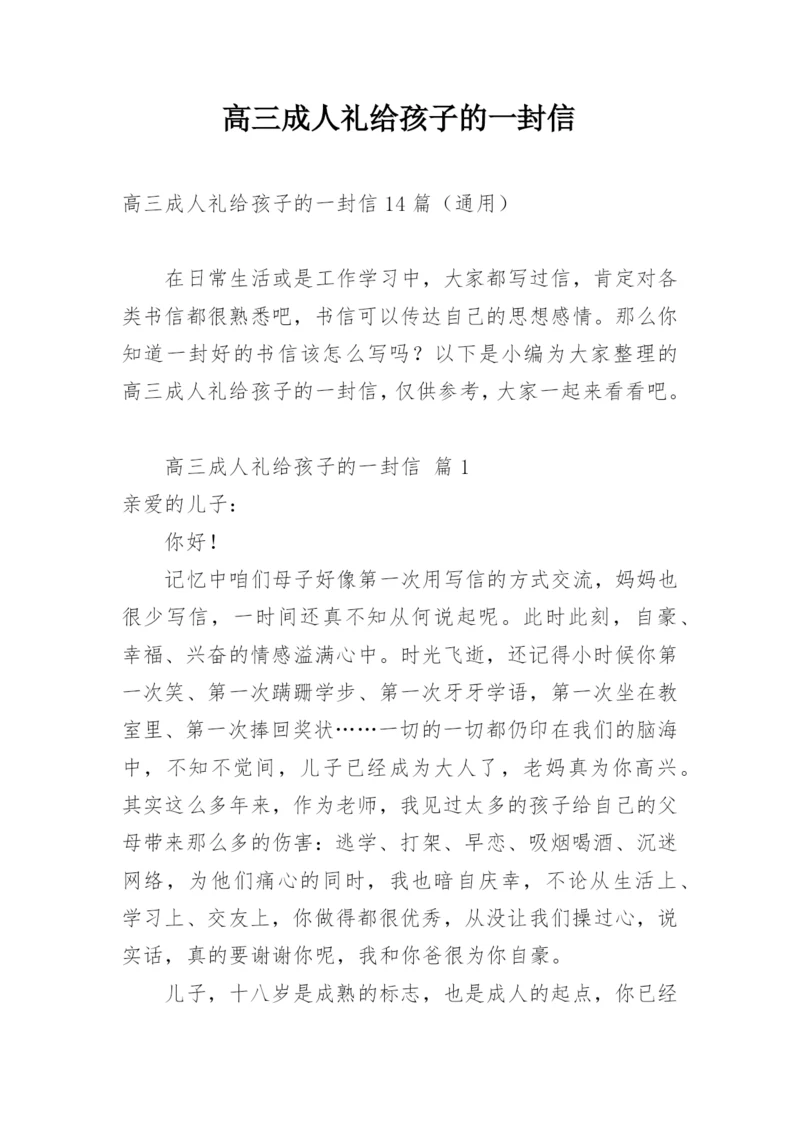 高三成人礼给孩子的一封信

高三成人礼给孩子的一封信 14 篇（通用）

在日常生活或是工作学习中，大家都写过信，肯定对各类书信都很熟悉吧，书信可以传达自己的思想感情。那么你知道一封好的书信该怎么写吗？以下是小编为大家整理的高三成人礼给孩子的一封信，仅供参考，大家一起来看看吧。

高三成人礼给孩子的一封信 篇 1

亲爱的儿子：

你好！

记忆中咱们母子好像第一次用写信的方式交流，妈妈也很少写信，一时间还真不知从何说起呢。此时此刻，自豪、幸福、兴奋的情感溢满心中。时光飞逝，还记得小时候你第一次笑、第一次蹒跚学步、第一次牙牙学语，第一次坐在教室里、第一次捧回奖状……一切的一切都仍印在我们的脑海中，不知不觉间，儿子已经成为大人了，老妈真为你高兴。其实这么多年来，作为老师，我见过太多的孩子给自己的父母带来那么多的伤害：逃学、打架、早恋、吸烟喝酒、沉迷网络，为他们痛心的同时，我也暗自庆幸，不论从生活上、学习上、交友上，你做得都很优秀，从没让我们操过心，说实话，真的要谢谢你呢，我和你爸很为你自豪。

儿子，十八岁是成熟的标志，也是成人的起点，你已经